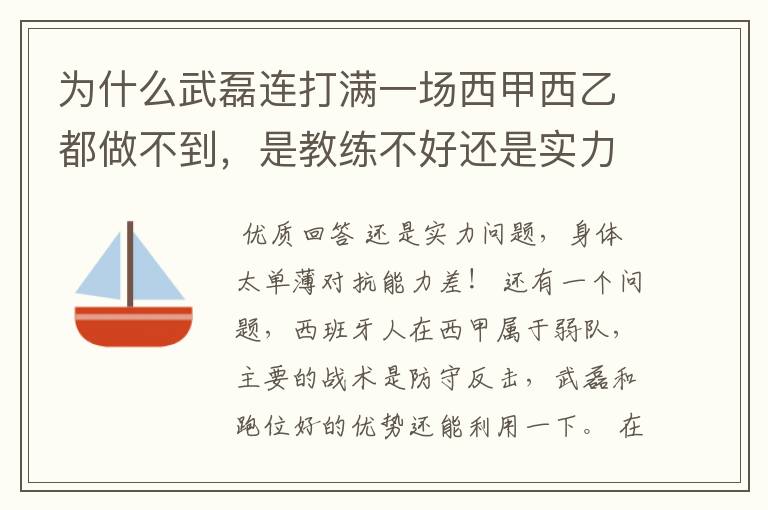 为什么武磊连打满一场西甲西乙都做不到，是教练不好还是实力

优质回答 还是实力问题，身体太单薄对抗能力差！ 还有一个问题，西班牙人在西甲属于弱队，主要的战术是防守反击，武磊和跑位好的优势还能利用一下。 在